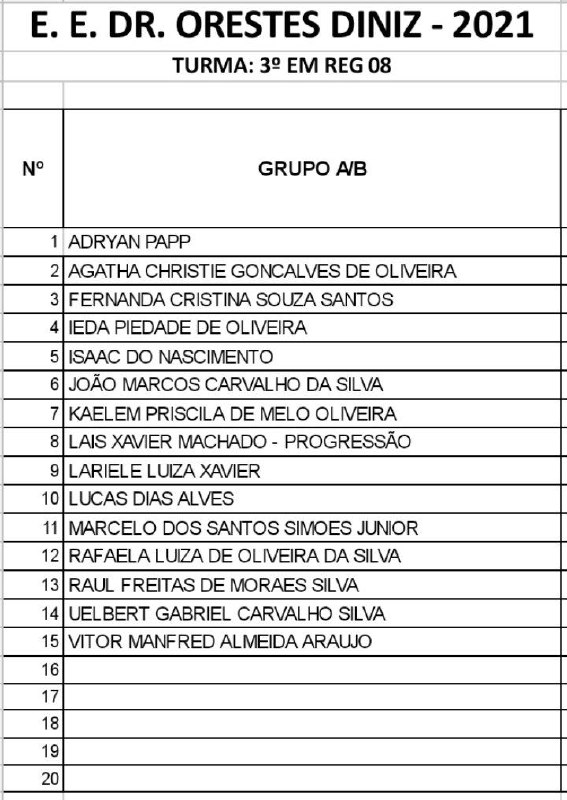 E. E. DR. ORESTES DINIZ - 2021

TURMA: 3º EM REG 08

| Nº | GRUPO A/B |
|---|---|
| 1 | ADRYAN PAPP |
| 2 | AGATHA CHRISTIE GONCALVES DE OLIVEIRA |
| 3 | FERNANDA CRISTINA SOUZA SANTOS |
| 4 | IEDA PIEDADE DE OLIVEIRA |
| 5 | ISAAC DO NASCIMENTO |
| 6 | JOÃO MARCOS CARVALHO DA SILVA |
| 7 | KAELEM PRISCILA DE MELO OLIVEIRA |
| 8 | LAIS XAVIER MACHADO - PROGRESSÃO |
| 9 | LARIELE LUIZA XAVIER |
| 10 | LUCAS DIAS ALVES |
| 11 | MARCELO DOS SANTOS SIMOES JUNIOR |
| 12 | RAFAELA LUIZA DE OLIVEIRA DA SILVA |
| 13 | RAUL FREITAS DE MORAES SILVA |
| 14 | UELBERT GABRIEL CARVALHO SILVA |
| 15 | VITOR MANFRED ALMEIDA ARAUJO |
| 16 | |
| 17 | |
| 18 | |
| 19 | |
| 20 | |